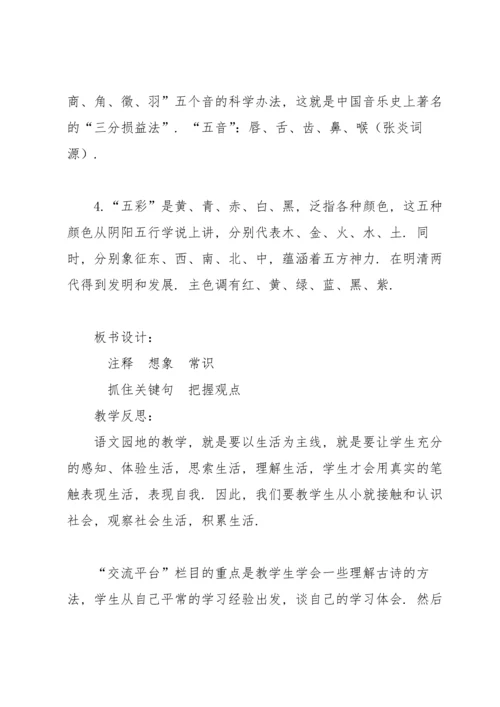 商、角、徵、羽”五个音的科学办法，这就是中国音乐史上著名的“三分损益法”．“五音”：唇、舌、齿、鼻、喉（张炎词源）．

4.“五彩”是黄、青、赤、白、黑，泛指各种颜色，这五种颜色从阴阳五行学说上讲，分别代表木、金、火、水、土．同时，分别象征东、西、南、北、中，蕴涵着五方神力．在明清两代得到发明和发展．主色调有红、黄、绿、蓝、黑、紫．

板书设计：

注释　想象　常识

抓住关键句　把握观点

教学反思：

语文园地的教学，就是要以生活为主线，就是要让学生充分的感知、体验生活，思索生活，理解生活，学生才会用真实的笔触表现生活，表现自我．因此，我们要教学生从小就接触和认识社会，观察社会生活，积累生活．

“交流平台”栏目的重点是教学生学会一些理解古诗的方法，学生从自己平常的学习经验出发，谈自己的学习体会．然后